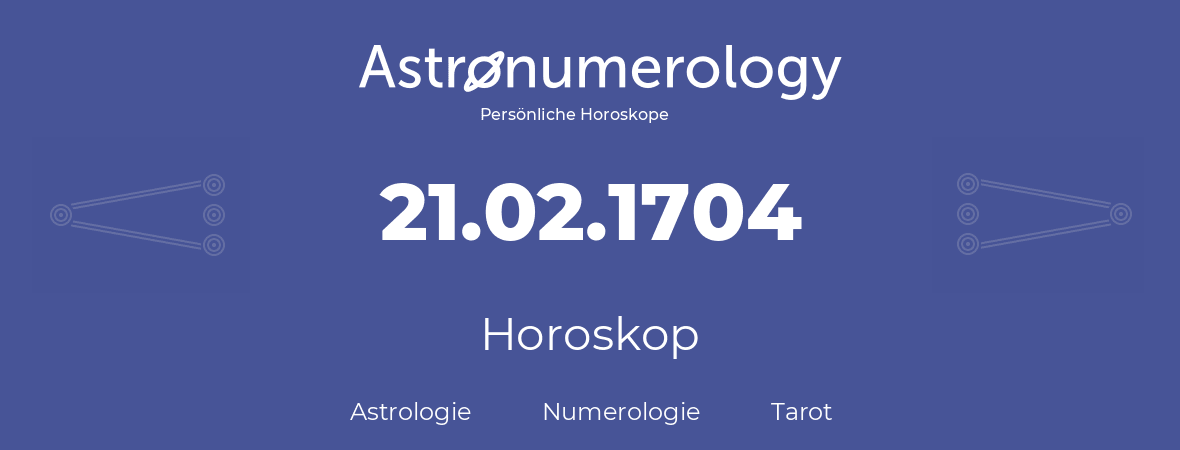 Astronumerology
Persönliche Horoskope

21.02.1704

Horoskop

Astrologie Numerologie Tarot